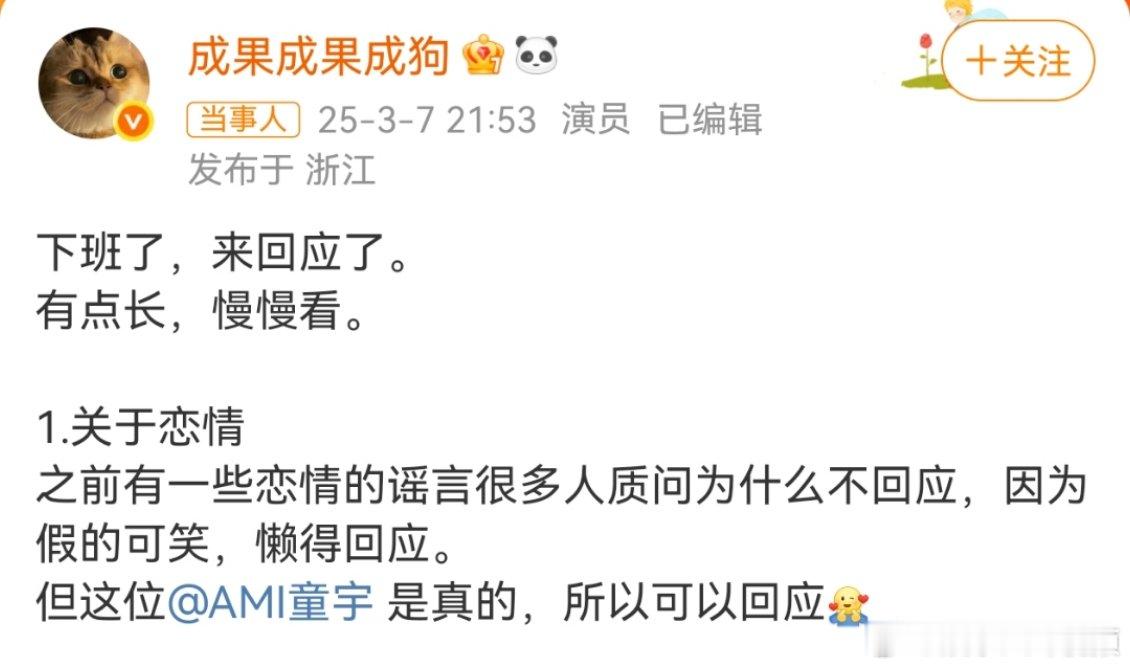 成果成果成狗

+关注

当事人 25-3-7 21:53 演员 已编辑
发布于 浙江

下班了，来回应了。
有点长，慢慢看。

1.关于恋情
之前有一些恋情的谣言很多人质问为什么不回应，因为假的可笑，懒得回应。
但这位@AMI童宇 是真的，所以可以回应